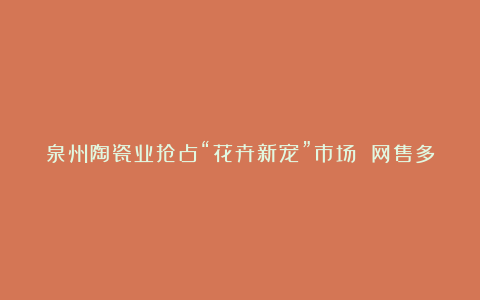 泉州陶瓷业抢占“花卉新宠”市场 网售多